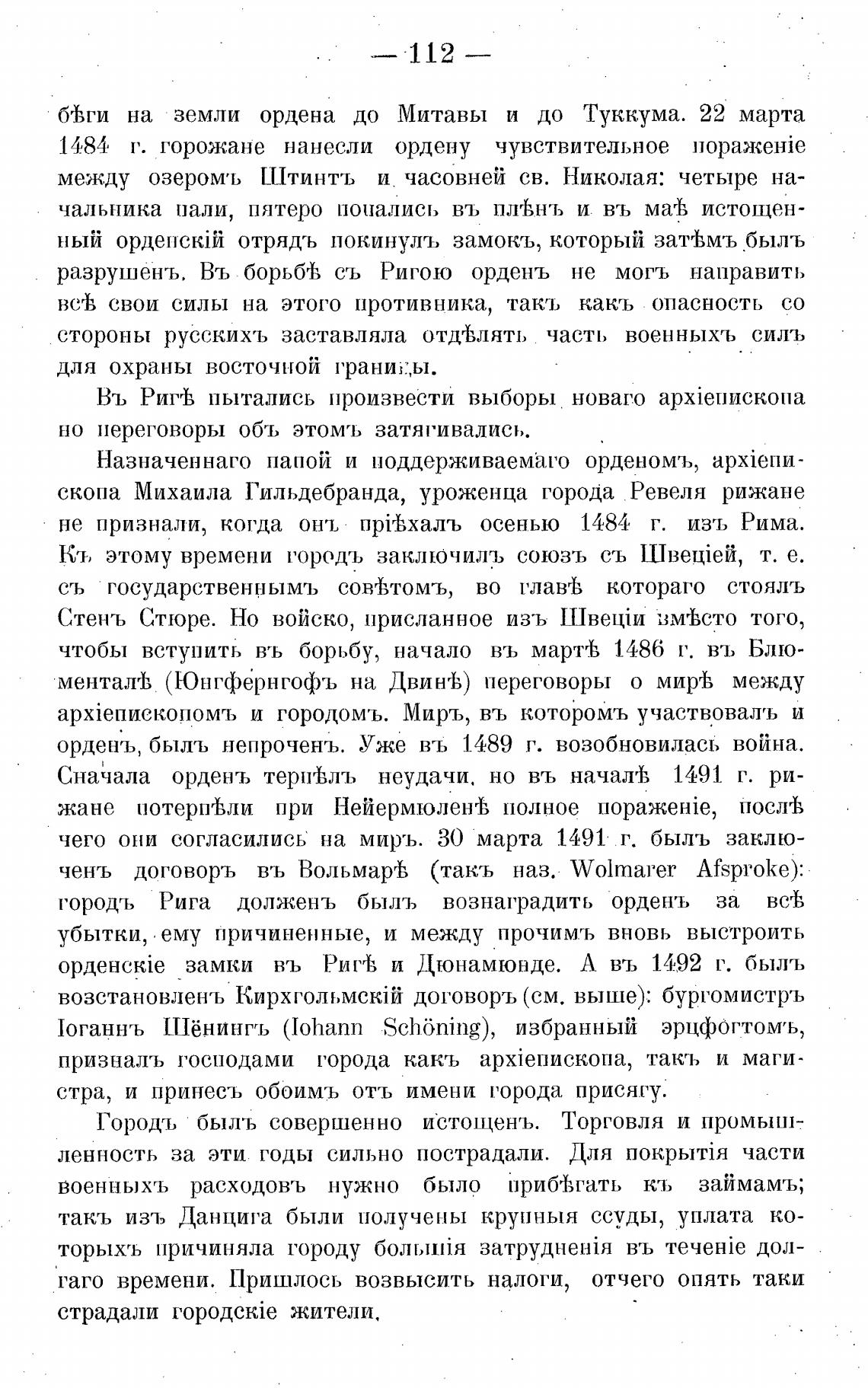 — 112 —

бѣги на земли ордена до Митавы и до Туккума. 22 марта 1484 г. горожане нанесли ордену чувствительное пораженіе между озеромъ Штинтъ и часовней св. Николая: четыре начальника пали, пятеро попались въ плѣнъ и въ маѣ истощенный орденскій отрядъ покинулъ замокъ, который затѣмъ былъ разрушенъ. Въ борьбѣ съ Ригою орденъ не могъ направить всѣ свои силы на этого противника, такъ какъ опасность со стороны русскихъ заставляла отдѣлять часть военныхъ силъ для охраны восточной границы.

Въ Ригѣ пытались произвести выборы новаго архіепископа но переговоры объ этомъ затягивались.

Назначеннаго папой и поддерживаемаго орденомъ, архіепископа Михаила Гильдебранда, уроженца города Ревеля рижане не признали, когда онъ пріѣхалъ осенью 1484 г. изъ Рима. Къ этому времени городъ заключилъ союзъ съ Швеціей, т. е. съ государственнымъ совѣтомъ, во главѣ котораго стоялъ Стенъ Стюре. Но войско, присланное изъ Швеціи вмѣсто того, чтобы вступить въ борьбу, начало въ мартѣ 1486 г. въ Блюменталѣ (Юнгфернгофъ на Двинѣ) переговоры о мирѣ между архіепископомъ и городомъ. Миръ, въ которомъ участвовалъ и орденъ, былъ непроченъ. Уже въ 1489 г. возобновилась война. Сначала орденъ терпѣлъ неудачи, но въ началѣ 1491 г. рижане потерпѣли при Нейермюленѣ полное пораженіе, послѣ чего они согласились на миръ. 30 марта 1491 г. былъ заключенъ договоръ въ Вольмарѣ (такъ наз. Wolmarer Afsproke): городъ Рига долженъ былъ вознаградить орденъ за всѣ убытки, ему причиненные, и между прочимъ вновь выстроить орденскіе замки въ Ригѣ и Дюнамюнде. А въ 1492 г. былъ возстановленъ Кирхгольмскій договоръ (см. выше): бургомистръ Іоганнъ Шёнингъ (Iohann Schöning), избранный эрцфогтомъ, призналъ господами города какъ архіепископа, такъ и магистра, и принесъ обоимъ отъ имени города присягу.

Городъ былъ совершенно истощенъ. Торговля и промышленность за эти годы сильно пострадали. Для покрытія части военныхъ расходовъ нужно было прибѣгать къ займамъ; такъ изъ Данцига были получены крупныя ссуды, уплата которыхъ причиняла городу большія затрудненія въ теченіе долгаго времени. Пришлось возвысить налоги, отчего опять таки страдали городскіе жители.